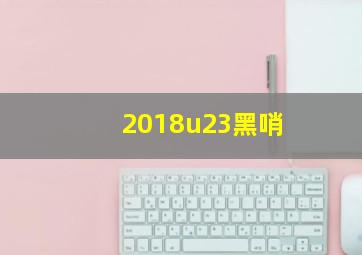 2018u23黑哨